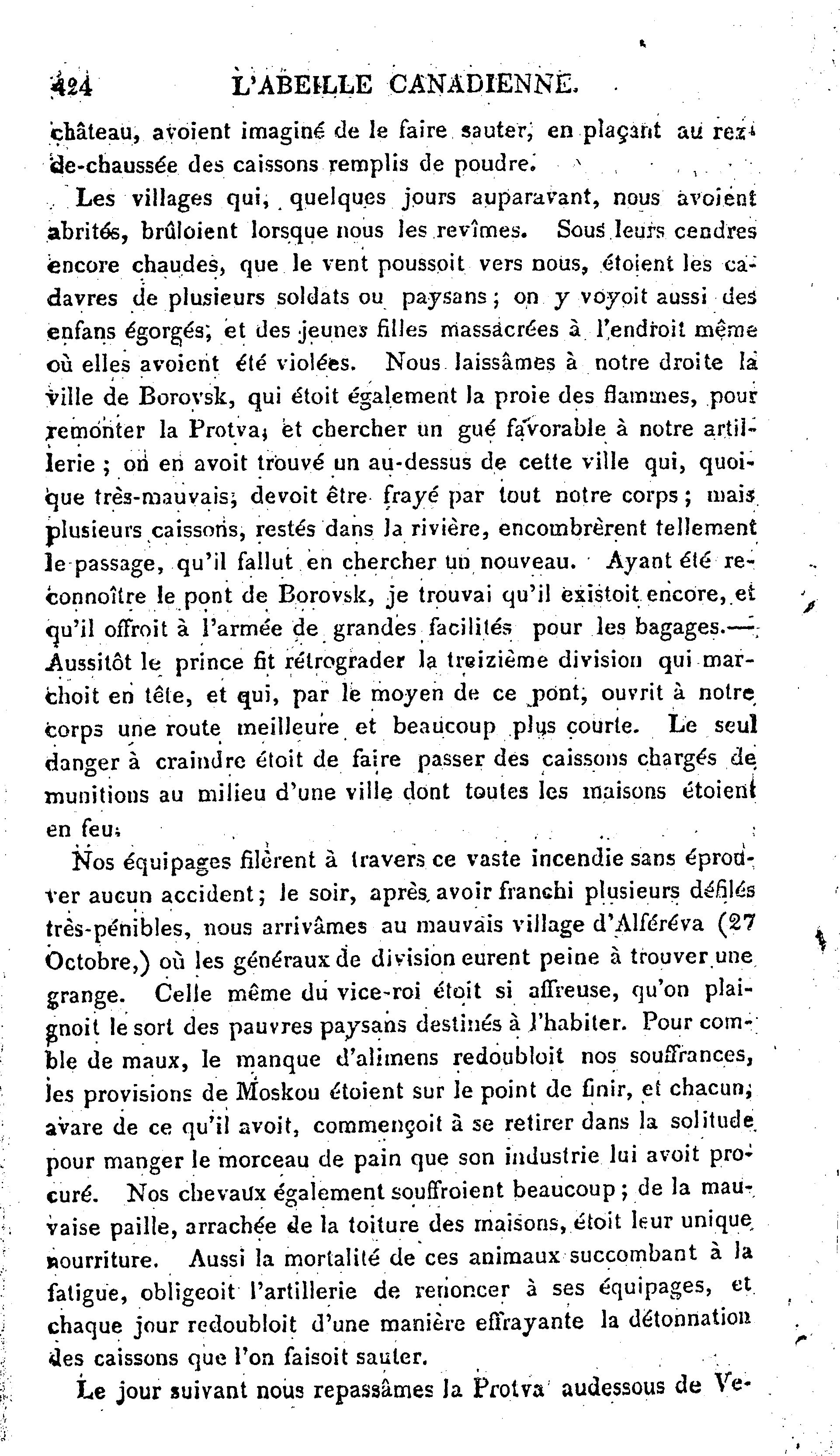 424 L'ABEILLE CANADIENNE.

château, avoient imaginé de le faire sauter, en plaçant au rez-de-chaussée des caissons remplis de poudre.

Les villages qui, quelques jours auparavant, nous avoient abrités, brûloient lorsque nous les revîmes. Sous leurs cendres encore chaudes, que le vent poussoit vers nous, étoient les cadavres de plusieurs soldats ou paysans; on y voyoit aussi des enfans égorgés, et des jeunes filles massacrées à l'endroit même où elles avoient été violées. Nous laissâmes à notre droite la ville de Borovsk, qui étoit également la proie des flammes, pour remonter la Protva, et chercher un gué favorable à notre artillerie; on en avoit trouvé un au-dessus de cette ville qui, quoique très-mauvais, devoit être frayé par tout notre corps; mais plusieurs caissons, restés dans la rivière, encombrèrent tellement le passage, qu'il fallut en chercher un nouveau. Ayant été reconnoître le pont de Borovsk, je trouvai qu'il existoit encore, et qu'il offroit à l'armée de grandes facilités pour les bagages.— Aussitôt le prince fit rétrograder la treizième division qui marchoit en tête, et qui, par le moyen de ce pont, ouvrit à notre corps une route meilleure et beaucoup plus courte. Le seul danger à craindre étoit de faire passer des caissons chargés de munitions au milieu d'une ville dont toutes les maisons étoient en feu.

Nos équipages filèrent à travers ce vaste incendie sans éprouver aucun accident; le soir, après avoir franchi plusieurs défilés très-pénibles, nous arrivâmes au mauvais village d'Alféréva (27 Octobre,) où les généraux de division eurent peine à trouver une grange. Celle même du vice-roi étoit si affreuse, qu'on plaignoit le sort des pauvres paysans destinés à l'habiter. Pour comble de maux, le manque d'alimens redoubloit nos souffrances, les provisions de Moskou étoient sur le point de finir, et chacun, avare de ce qu'il avoit, commençoit à se retirer dans la solitude pour manger le morceau de pain que son industrie lui avoit procuré. Nos chevaux également souffroient beaucoup; de la mauvaise paille, arrachée de la toiture des maisons, étoit leur unique nourriture. Aussi la mortalité de ces animaux succombant à la fatigue, obligeoit l'artillerie de renoncer à ses équipages, et chaque jour redoubloit d'une manière effrayante la détonnation des caissons que l'on faisoit sauter.

Le jour suivant nous repassâmes la Protva audessous de Ve-